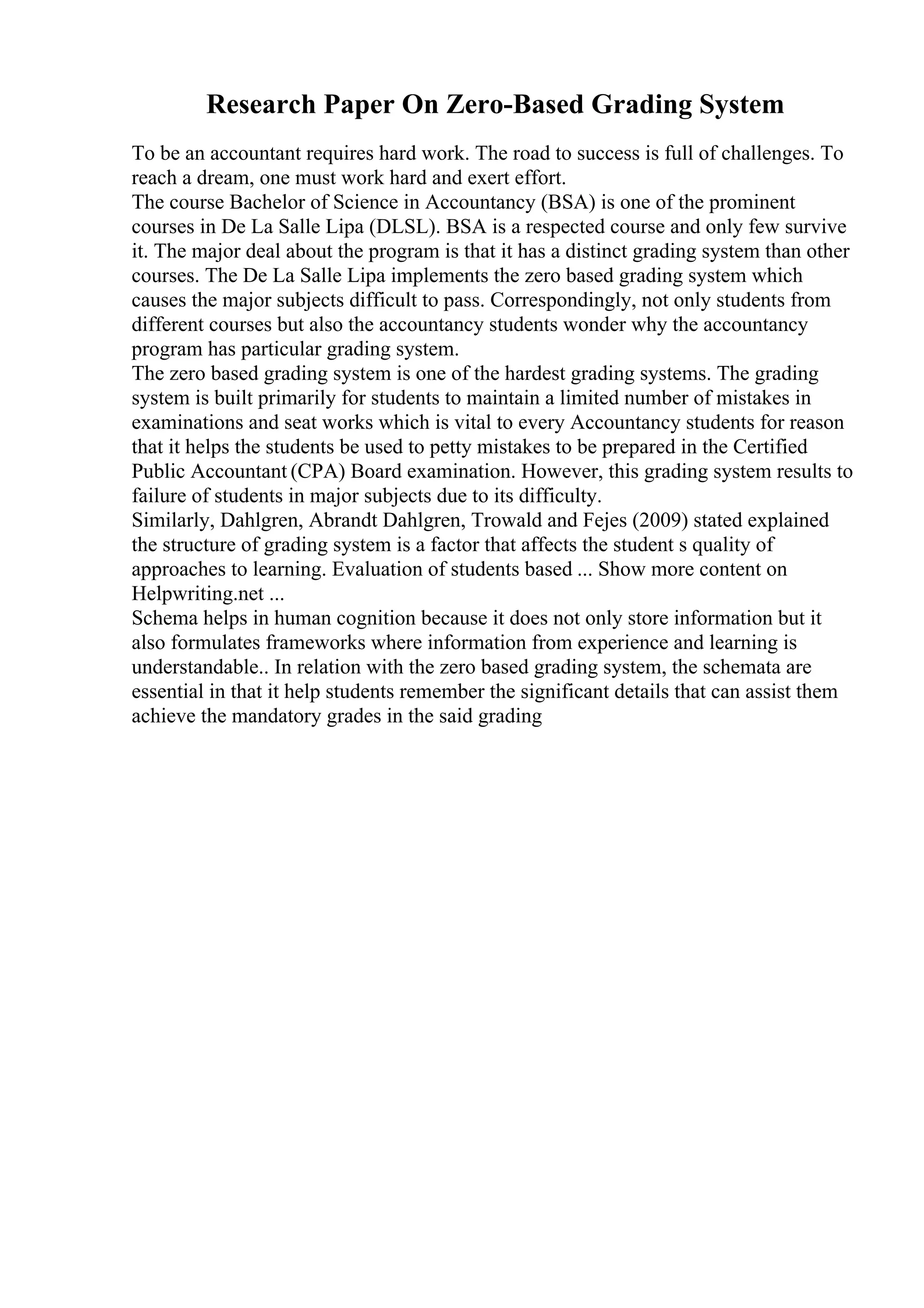 Research Paper On Zero-Based Grading System

To be an accountant requires hard work. The road to success is full of challenges. To reach a dream, one must work hard and exert effort.

The course Bachelor of Science in Accountancy (BSA) is one of the prominent courses in De La Salle Lipa (DLSL). BSA is a respected course and only few survive it. The major deal about the program is that it has a distinct grading system than other courses. The De La Salle Lipa implements the zero based grading system which causes the major subjects difficult to pass. Correspondingly, not only students from different courses but also the accountancy students wonder why the accountancy program has particular grading system.

The zero based grading system is one of the hardest grading systems. The grading system is built primarily for students to maintain a limited number of mistakes in examinations and seat works which is vital to every Accountancy students for reason that it helps the students be used to petty mistakes to be prepared in the Certified Public Accountant (CPA) Board examination. However, this grading system results to failure of students in major subjects due to its difficulty.

Similarly, Dahlgren, Abrandt Dahlgren, Trowald and Fejes (2009) stated explained the structure of grading system is a factor that affects the student s quality of approaches to learning. Evaluation of students based ... Show more content on Helpwriting.net ...

Schema helps in human cognition because it does not only store information but it also formulates frameworks where information from experience and learning is understandable.. In relation with the zero based grading system, the schemata are essential in that it help students remember the significant details that can assist them achieve the mandatory grades in the said grading